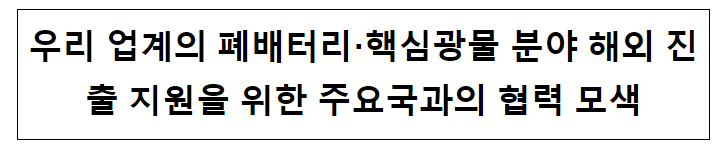 우리 업계의 폐배터리·핵심광물 분야 해외 진출 지원을 위한 주요국과의 협력 모색